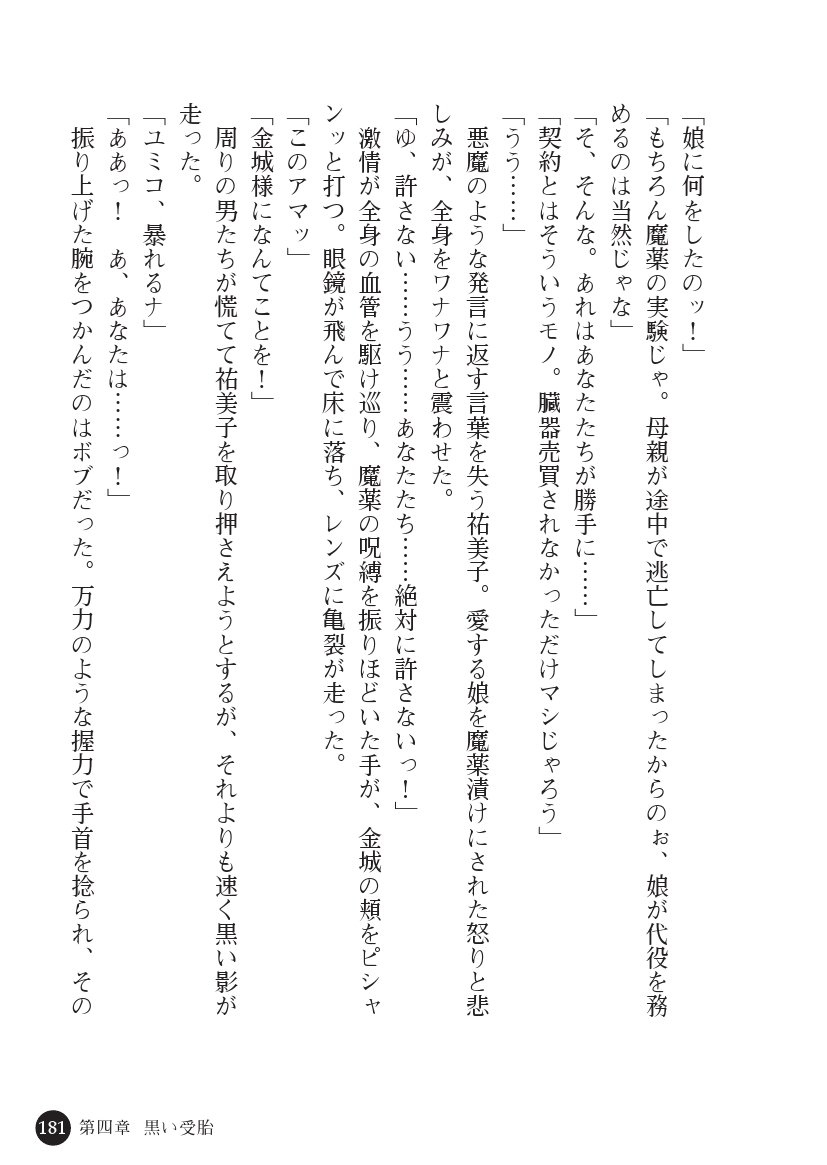 「娘に何をしたのッ！」

「もちろん魔薬の実験じゃ。母親が途中で逃亡してしまったからのぉ、娘が代役を務めるのは当然じゃな」

「そ、そんな。あれはあなたたちが勝手に……」

「契約とはそういうモノ。臓器売買されなかっただけマシじゃろう」

「うう……」

悪魔のような発言に返す言葉を失う祐美子。愛する娘を魔薬漬けにされた怒りと悲しみが、全身をワナワナと震わせた。

「ゆ、許さない……うう……あなたたち……絶対に許さないっ！」

激情が全身の血管を駆け巡り、魔薬の呪縛を振りほどいた手が、金城の頬をピシャンッと打つ。眼鏡が飛んで床に落ち、レンズに亀裂が走った。

「このアマッ」

「金城様になんてことを！」

周りの男たちが慌てて祐美子を取り押さえようとするが、それよりも速く黒い影が走った。

「ユミコ、暴れるナ」

「ああっ！　あ、あなたは……っ！」

振り上げた腕をつかんだのはボブだった。万力のような握力で手首を捻られ、その

181　第四章　黒い受胎